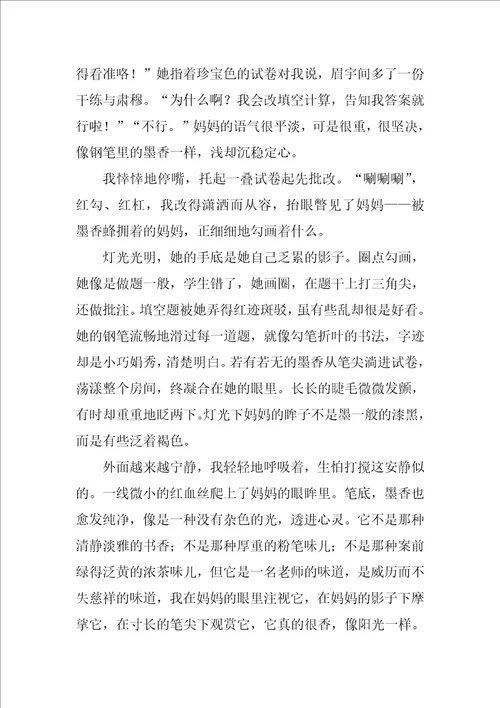 得看准咯！”她指着珍宝色的试卷对我说，眉宇间多了一份干练与肃穆。“为什么啊？我会改填空计算，告知我答案就行啦！”“不行。”妈妈的语气很平淡，可是很重，很坚决，像钢笔里的墨香一样，浅却沉稳定心。

我悻悻地停嘴，托起一叠试卷起先批改。“唰唰唰”，红勾、红杠，我改得潇洒而从容，抬眼瞥见了妈妈——被墨香蜂拥着的妈妈，正细细地勾画着什么。

灯光光明，她的手底是她自己乏累的影子。圈点勾画，她像是做题一般，学生错了，她画圈，在题干上打三角尖，还做批注。填空题被她弄得红迹斑驳，虽有些乱却很是好看。她的钢笔流畅地滑过每一道题，就像勾笔折叶的书法，字迹却是小巧娟秀，清楚明白。若有若无的墨香从笔尖淌进试卷，荡漾整个房间，终凝合在她的眼里。长长的睫毛微微发颤，有时却重重地眨两下。灯光下妈妈的眸子不是墨一般的漆黑，而是有些泛着褐色。

外面越来越宁静，我轻轻地呼吸着，生怕打搅这安静似的。一线微小的红血丝爬上了妈妈的眼眸里。笔底，墨香也愈发纯净，像是一种没有杂色的光，透进心灵。它不是那种清静淡雅的书香；不是那种厚重的粉笔味儿；不是那种案前绿得泛黄的浓茶味儿，但它是一名老师的味道，是威厉而不失慈祥的味道，我在妈妈的眼里注视它，在妈妈的影子下摩挲它，在寸长的笔尖下观赏它，它真的很香，像阳光一样。